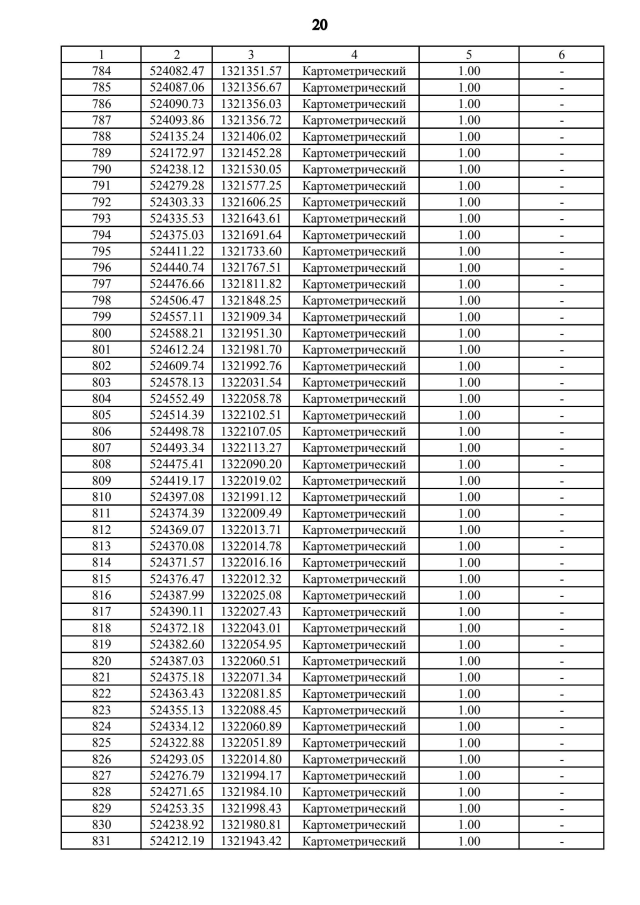 20

| 1 | 2 | 3 | 4 | 5 | 6 |
|---|---|---|---|---|---|
| 784 | 524082.47 | 1321351.57 | Картометрический | 1.00 | - |
| 785 | 524087.06 | 1321356.67 | Картометрический | 1.00 | - |
| 786 | 524090.73 | 1321356.03 | Картометрический | 1.00 | - |
| 787 | 524093.86 | 1321356.72 | Картометрический | 1.00 | - |
| 788 | 524135.24 | 1321406.02 | Картометрический | 1.00 | - |
| 789 | 524172.97 | 1321452.28 | Картометрический | 1.00 | - |
| 790 | 524238.12 | 1321530.05 | Картометрический | 1.00 | - |
| 791 | 524279.28 | 1321577.25 | Картометрический | 1.00 | - |
| 792 | 524303.33 | 1321606.25 | Картометрический | 1.00 | - |
| 793 | 524335.53 | 1321643.61 | Картометрический | 1.00 | - |
| 794 | 524375.03 | 1321691.64 | Картометрический | 1.00 | - |
| 795 | 524411.22 | 1321733.60 | Картометрический | 1.00 | - |
| 796 | 524440.74 | 1321767.51 | Картометрический | 1.00 | - |
| 797 | 524476.66 | 1321811.82 | Картометрический | 1.00 | - |
| 798 | 524506.47 | 1321848.25 | Картометрический | 1.00 | - |
| 799 | 524557.11 | 1321909.34 | Картометрический | 1.00 | - |
| 800 | 524588.21 | 1321951.30 | Картометрический | 1.00 | - |
| 801 | 524612.24 | 1321981.70 | Картометрический | 1.00 | - |
| 802 | 524609.74 | 1321992.76 | Картометрический | 1.00 | - |
| 803 | 524578.13 | 1322031.54 | Картометрический | 1.00 | - |
| 804 | 524552.49 | 1322058.78 | Картометрический | 1.00 | - |
| 805 | 524514.39 | 1322102.51 | Картометрический | 1.00 | - |
| 806 | 524498.78 | 1322107.05 | Картометрический | 1.00 | - |
| 807 | 524493.34 | 1322113.27 | Картометрический | 1.00 | - |
| 808 | 524475.41 | 1322090.20 | Картометрический | 1.00 | - |
| 809 | 524419.17 | 1322019.02 | Картометрический | 1.00 | - |
| 810 | 524397.08 | 1321991.12 | Картометрический | 1.00 | - |
| 811 | 524374.39 | 1322009.49 | Картометрический | 1.00 | - |
| 812 | 524369.07 | 1322013.71 | Картометрический | 1.00 | - |
| 813 | 524370.08 | 1322014.78 | Картометрический | 1.00 | - |
| 814 | 524371.57 | 1322016.16 | Картометрический | 1.00 | - |
| 815 | 524376.47 | 1322012.32 | Картометрический | 1.00 | - |
| 816 | 524387.99 | 1322025.08 | Картометрический | 1.00 | - |
| 817 | 524390.11 | 1322027.43 | Картометрический | 1.00 | - |
| 818 | 524372.18 | 1322043.01 | Картометрический | 1.00 | - |
| 819 | 524382.60 | 1322054.95 | Картометрический | 1.00 | - |
| 820 | 524387.03 | 1322060.51 | Картометрический | 1.00 | - |
| 821 | 524375.18 | 1322071.34 | Картометрический | 1.00 | - |
| 822 | 524363.43 | 1322081.85 | Картометрический | 1.00 | - |
| 823 | 524355.13 | 1322088.45 | Картометрический | 1.00 | - |
| 824 | 524334.12 | 1322060.89 | Картометрический | 1.00 | - |
| 825 | 524322.88 | 1322051.89 | Картометрический | 1.00 | - |
| 826 | 524293.05 | 1322014.80 | Картометрический | 1.00 | - |
| 827 | 524276.79 | 1321994.17 | Картометрический | 1.00 | - |
| 828 | 524271.65 | 1321984.10 | Картометрический | 1.00 | - |
| 829 | 524253.35 | 1321998.43 | Картометрический | 1.00 | - |
| 830 | 524238.92 | 1321980.81 | Картометрический | 1.00 | - |
| 831 | 524212.19 | 1321943.42 | Картометрический | 1.00 | - |